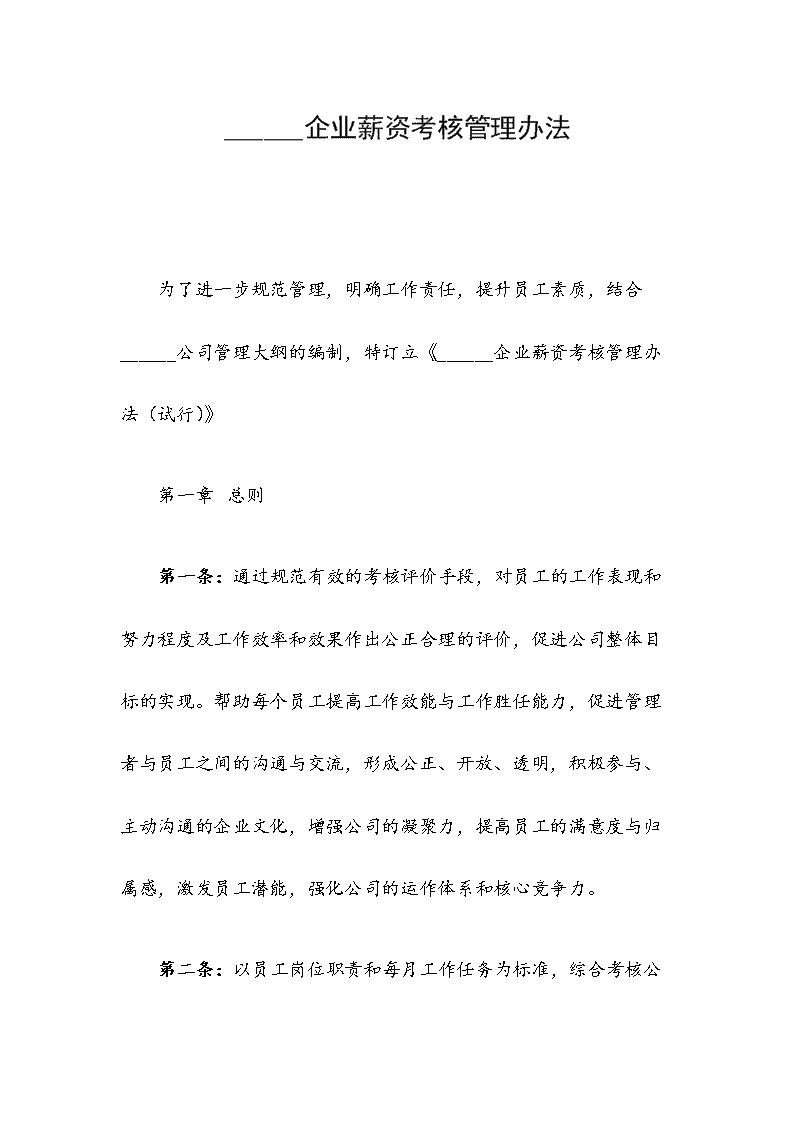 ______企业薪资考核管理办法

为了进一步规范管理，明确工作责任，提升员工素质，结合______公司管理大纲的编制，特订立《______企业薪资考核管理办法（试行）》

第一章 总则

第一条：通过规范有效的考核评价手段，对员工的工作表现和努力程度及工作效率和效果作出公正合理的评价，促进公司整体目标的实现。帮助每个员工提高工作效能与工作胜任能力，促进管理者与员工之间的沟通与交流，形成公正、开放、透明，积极参与、主动沟通的企业文化，增强公司的凝聚力，提高员工的满意度与归属感，激发员工潜能，强化公司的运作体系和核心竞争力。

第二条：以员工岗位职责和每月工作任务为标准，综合考核公